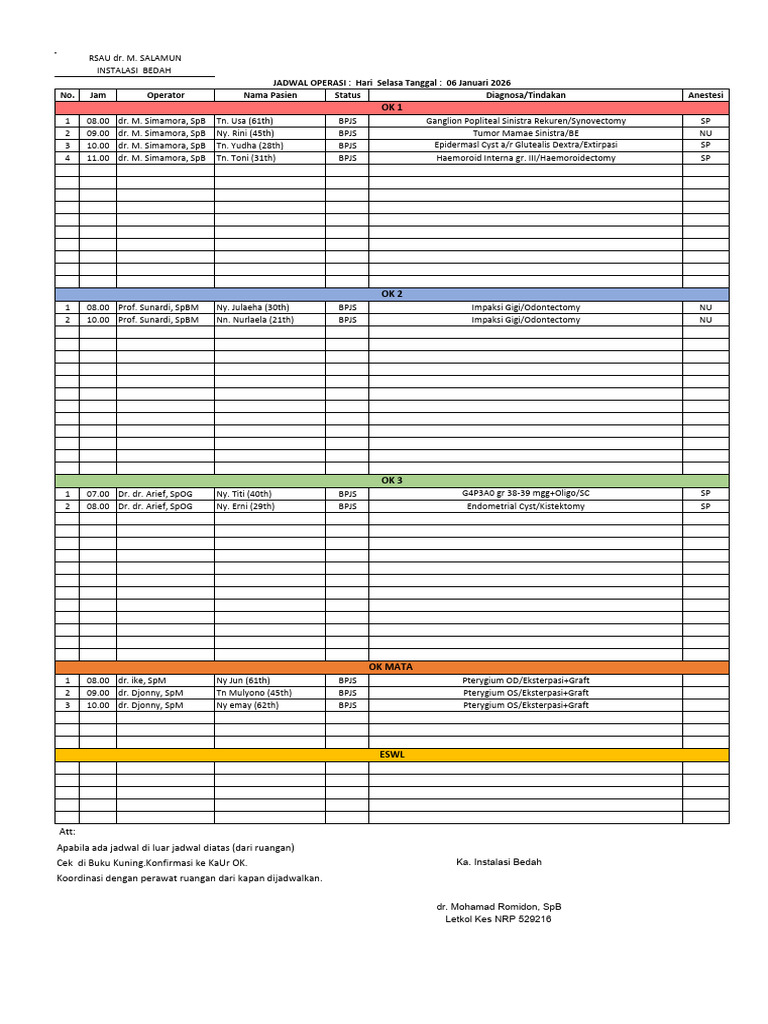 RSAU dr. M. SALAMUN
INSTALASI BEDAH

JADWAL OPERASI : Hari Selasa Tanggal : 06 Januari 2026

| No. | Jam | Operator | Nama Pasien | Status | Diagnosa/Tindakan | Anestesi |
|---|---|---|---|---|---|---|
| OK 1 | | | | | | |
| 1 | 08.00 | dr. M. Simamora, SpB | Tn. Usa (61th) | BPJS | Ganglion Popliteal Sinistra Rekuren/Synovectomy | SP |
| 2 | 09.00 | dr. M. Simamora, SpB | Ny. Rini (45th) | BPJS | Tumor Mamae Sinistra/BE | NU |
| 3 | 10.00 | dr. M. Simamora, SpB | Tn. Yudha (28th) | BPJS | Epidermasl Cyst a/r Glutealis Dextra/Extirpasi | SP |
| 4 | 11.00 | dr. M. Simamora, SpB | Tn. Toni (31th) | BPJS | Haemoroid Interna gr. III/Haemoroidectomy | SP |
| OK 2 | | | | | | |
| 1 | 08.00 | Prof. Sunardi, SpBM | Ny. Julaeha (30th) | BPJS | Impaksi Gigi/Odontectomy | NU |
| 2 | 10.00 | Prof. Sunardi, SpBM | Nn. Nurlaela (21th) | BPJS | Impaksi Gigi/Odontectomy | NU |
| OK 3 | | | | | | |
| 1 | 07.00 | Dr. dr. Arief, SpOG | Ny. Titi (40th) | BPJS | G4P3A0 gr 38-39 mgg+Oligo/SC | SP |
| 2 | 08.00 | Dr. dr. Arief, SpOG | Ny. Erni (29th) | BPJS | Endometrial Cyst/Kistektomy | SP |
| OK MATA | | | | | | |
| 1 | 08.00 | dr. ike, SpM | Ny Jun (61th) | BPJS | Pterygium OD/Eksterpasi+Graft | |
| 2 | 09.00 | dr. Djonny, SpM | Tn Mulyono (45th) | BPJS | Pterygium OS/Eksterpasi+Graft | |
| 3 | 10.00 | dr. Djonny, SpM | Ny emay (62th) | BPJS | Pterygium OS/Eksterpasi+Graft | |
| ESWL | | | | | | |

Att:
Apabila ada jadwal di luar jadwal diatas (dari ruangan)
Cek di Buku Kuning.Konfirmasi ke KaUr OK.
Koordinasi dengan perawat ruangan dari kapan dijadwalkan.

Ka. Instalasi Bedah

dr. Mohamad Romidon, SpB
Letkol Kes NRP 529216